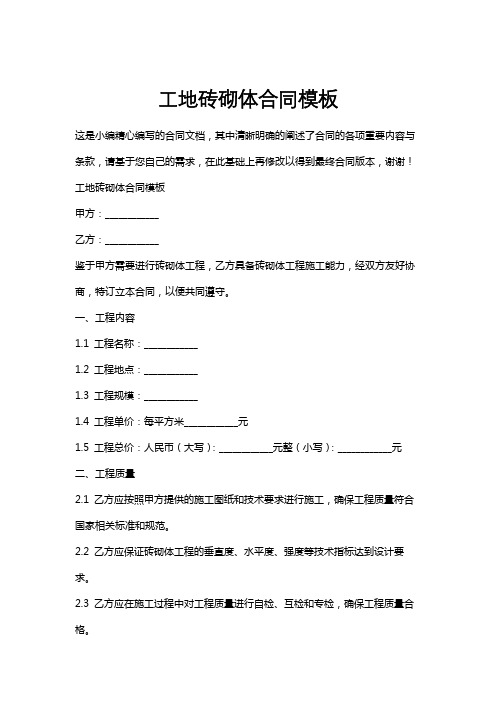 工地砖砌体合同模板

这是小编精心编写的合同文档，其中清晰明确的阐述了合同的各项重要内容与条款，请基于您自己的需求，在此基础上再修改以得到最终合同版本，谢谢！

工地砖砌体合同模板

甲方：___________

乙方：___________

鉴于甲方需要进行砖砌体工程，乙方具备砖砌体工程施工能力，经双方友好协商，特订立本合同，以便共同遵守。

一、工程内容

1.1 工程名称：___________

1.2 工程地点：___________

1.3 工程规模：___________

1.4 工程单价：每平方米___________元

1.5 工程总价：人民币（大写）：___________元整（小写）：___________元

二、工程质量

2.1 乙方应按照甲方提供的施工图纸和技术要求进行施工，确保工程质量符合国家相关标准和规范。

2.2 乙方应保证砖砌体工程的垂直度、水平度、强度等技术指标达到设计要求。

2.3 乙方应在施工过程中对工程质量进行自检、互检和专检，确保工程质量合格。